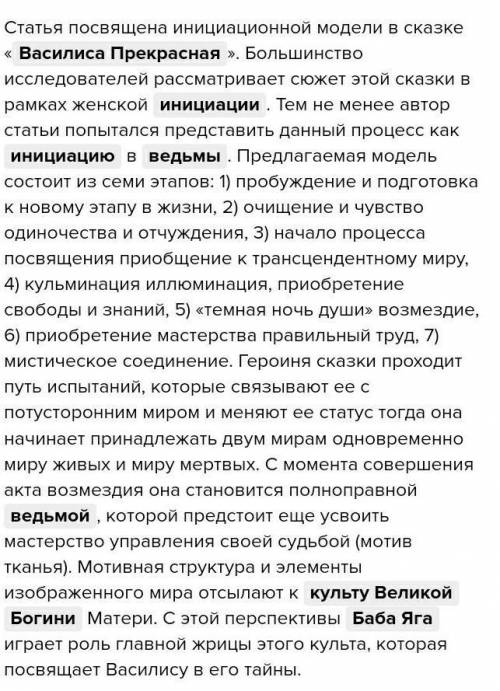 Статья посвящена инициационной модели в сказке « Василиса Прекрасная ». Большинство исследователей рассматривает сюжет этой сказки в рамках женской инициации . Тем не менее автор статьи попытался представить данный процесс как инициацию в ведьмы . Предлагаемая модель состоит из семи этапов: 1) пробуждение и подготовка к новому этапу в жизни, 2) очищение и чувство одиночества и отчуждения, 3) начало процесса посвящения приобщение к трансцендентному миру, 4) кульминация иллюминация, приобретение свободы и знаний, 5) «темная ночь души» возмездие, 6) приобретение мастерства правильный труд, 7) мистическое соединение. Героиня сказки проходит путь испытаний, которые связывают ее с потусторонним миром и меняют ее статус тогда она начинает принадлежать двум мирам одновременно миру живых и миру мертвых. С момента совершения акта возмездия она становится полноправной ведьмой , которой предстоит еще усвоить мастерство управления своей судьбой (мотив тканья). Мотивная структура и элементы изображенного мира отсылают к культу Великой Богини Матери. С этой перспективы Баба Яга играет роль главной жрицы этого культа, которая посвящает Василису в его тайны.